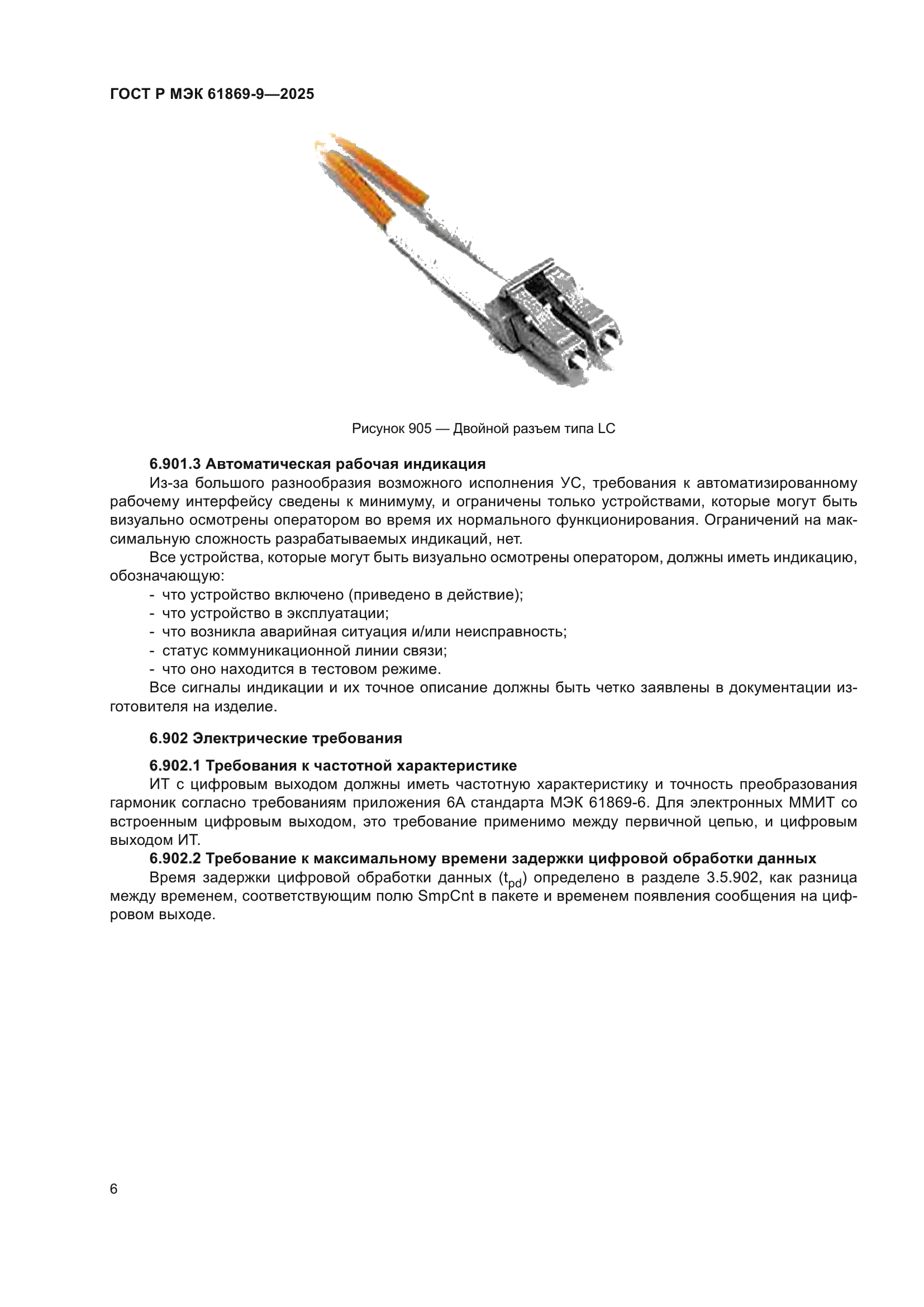 ГОСТ Р МЭК 61869-9—2025

Рисунок 905 — Двойной разъем типа LC

6.901.3 Автоматическая рабочая индикация

Из-за большого разнообразия возможного исполнения УС, требования к автоматизированному рабочему интерфейсу сведены к минимуму, и ограничены только устройствами, которые могут быть визуально осмотрены оператором во время их нормального функционирования. Ограничений на максимальную сложность разрабатываемых индикаций, нет.

Все устройства, которые могут быть визуально осмотрены оператором, должны иметь индикацию, обозначающую:

- что устройство включено (приведено в действие);
- что устройство в эксплуатации;
- что возникла аварийная ситуация и/или неисправность;
- статус коммуникационной линии связи;
- что оно находится в тестовом режиме.

Все сигналы индикации и их точное описание должны быть четко заявлены в документации изготовителя на изделие.

6.902 Электрические требования

6.902.1 Требования к частотной характеристике

ИТ с цифровым выходом должны иметь частотную характеристику и точность преобразования гармоник согласно требованиям приложения 6А стандарта МЭК 61869-6. Для электронных ММИТ со встроенным цифровым выходом, это требование применимо между первичной цепью, и цифровым выходом ИТ.

6.902.2 Требование к максимальному времени задержки цифровой обработки данных

Время задержки цифровой обработки данных ($t_{pd}$) определено в разделе 3.5.902, как разница между временем, соответствующим полю SmpCnt в пакете и временем появления сообщения на цифровом выходе.

6